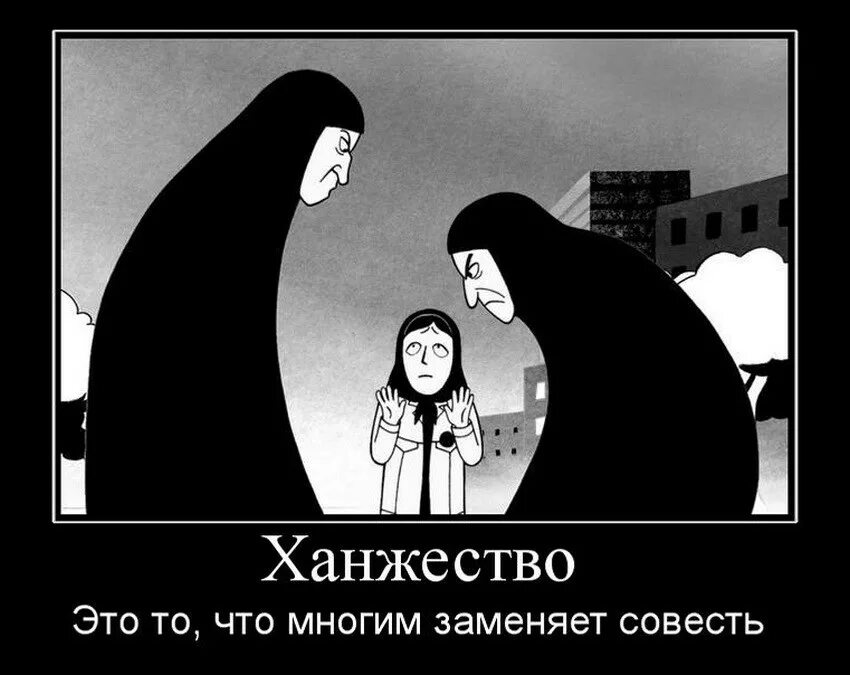 Ханжество

Это то, что многим заменяет совесть